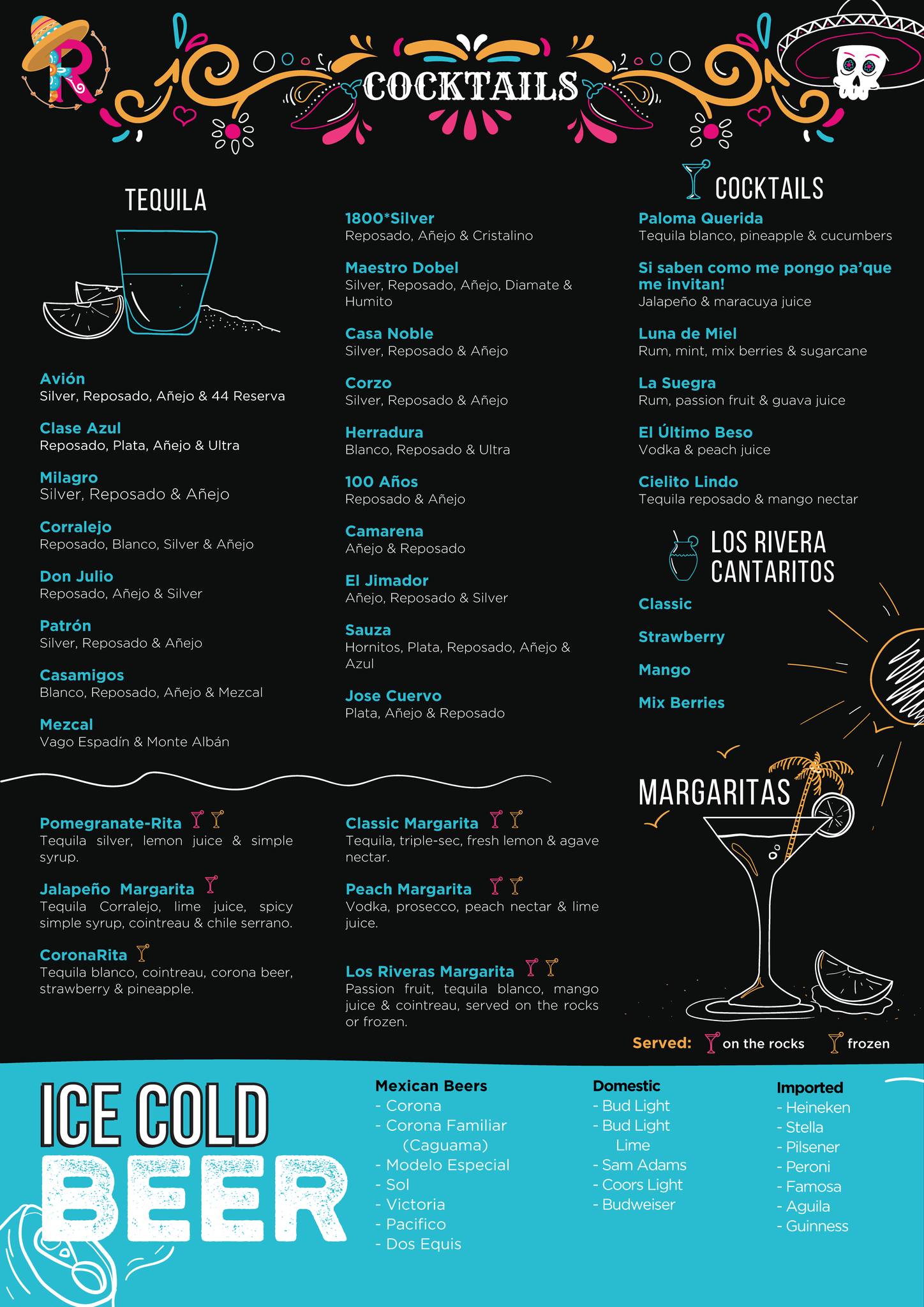 R

COCKTAILS

TEQUILA

Avión
Silver, Reposado, Añejo & 44 Reserva

Clase Azul
Reposado, Plata, Añejo & Ultra

Milagro
Silver, Reposado & Añejo

Corralejo
Reposado, Blanco, Silver & Añejo

Don Julio
Reposado, Añejo & Silver

Patrón
Silver, Reposado & Añejo

Casamigos
Blanco, Reposado, Añejo & Mezcal

Mezcal
Vago Espadín & Monte Albán

1800*Silver
Reposado, Añejo & Cristalino

Maestro Dobel
Silver, Reposado, Añejo, Diamate & Humito

Casa Noble
Silver, Reposado & Añejo

Corzo
Silver, Reposado & Añejo

Herradura
Blanco, Reposado & Ultra

100 Años
Reposado & Añejo

Camarena
Añejo & Reposado

El Jimador
Añejo, Reposado & Silver

Sauza
Hornitos, Plata, Reposado, Añejo & Azul

Jose Cuervo
Plata, Añejo & Reposado

COCKTAILS

Paloma Querida
Tequila blanco, pineapple & cucumbers

Si saben como me pongo pa'que me invitan!
Jalapeño & maracuya juice

Luna de Miel
Rum, mint, mix berries & sugarcane

La Suegra
Rum, passion fruit & guava juice

El Último Beso
Vodka & peach juice

Cielito Lindo
Tequila reposado & mango nectar

LOS RIVERA CANTARITOS

Classic

Strawberry

Mango

Mix Berries

MARGARITAS

Pomegranate-Rita
Tequila silver, lemon juice & simple syrup.

Jalapeño Margarita
Tequila Corralejo, lime juice, spicy simple syrup, cointreau & chile serrano.

CoronaRita
Tequila blanco, cointreau, corona beer, strawberry & pineapple.

Classic Margarita
Tequila, triple-sec, fresh lemon & agave nectar.

Peach Margarita
Vodka, prosecco, peach nectar & lime juice.

Los Riveras Margarita
Passion fruit, tequila blanco, mango juice & cointreau, served on the rocks or frozen.

Served: on the rocks frozen

ICE COLD BEER

Mexican Beers
- Corona
- Corona Familiar (Caguama)
- Modelo Especial
- Sol
- Victoria
- Pacifico
- Dos Equis

Domestic
- Bud Light
- Bud Light Lime
- Sam Adams
- Coors Light
- Budweiser

Imported
- Heineken
- Stella
- Pilsener
- Peroni
- Famosa
- Aguila
- Guinness